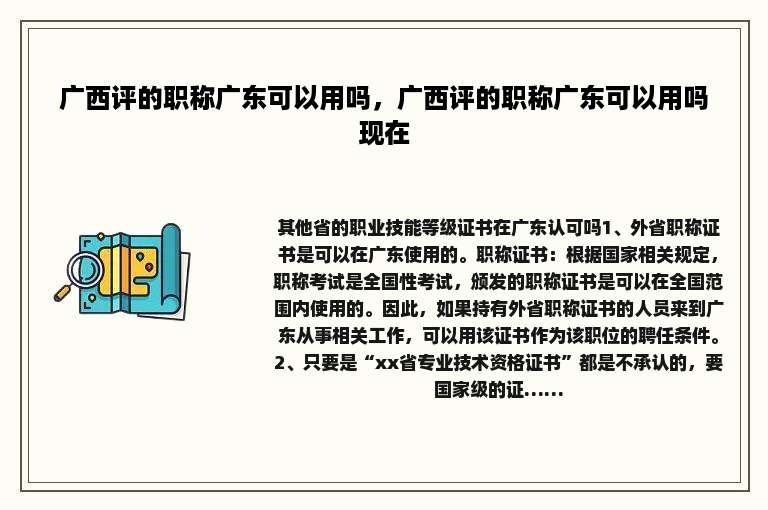 广西评的职称广东可以用吗，广西评的职称广东可以用吗现在

其他省的职业技能等级证书在广东认可吗1、外省职称证书是可以在广东使用的。职称证书：根据国家相关规定，职称考试是全国性考试，颁发的职称证书是可以在全国范围内使用的。因此，如果持有外省职称证书的人员来到广东从事相关工作，可以用该证书作为该职位的聘任条件。2、只要是“xx省专业技术资格证书”都是不承认的，要国家级的证......